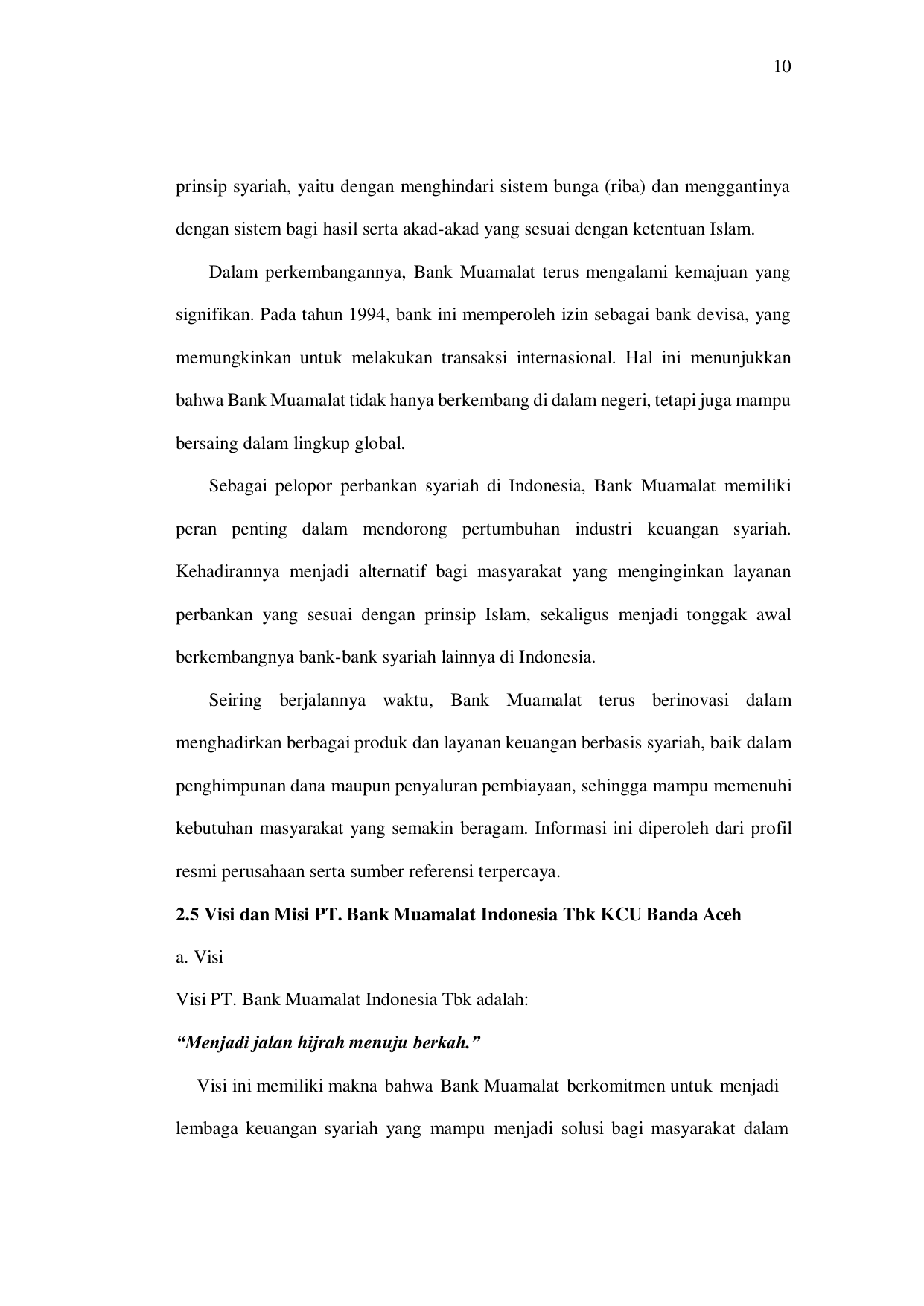 10

prinsip syariah, yaitu dengan menghindari sistem bunga (riba) dan menggantinya dengan sistem bagi hasil serta akad-akad yang sesuai dengan ketentuan Islam.

Dalam perkembangannya, Bank Muamalat terus mengalami kemajuan yang signifikan. Pada tahun 1994, bank ini memperoleh izin sebagai bank devisa, yang memungkinkan untuk melakukan transaksi internasional. Hal ini menunjukkan bahwa Bank Muamalat tidak hanya berkembang di dalam negeri, tetapi juga mampu bersaing dalam lingkup global.

Sebagai pelopor perbankan syariah di Indonesia, Bank Muamalat memiliki peran penting dalam mendorong pertumbuhan industri keuangan syariah. Kehadirannya menjadi alternatif bagi masyarakat yang menginginkan layanan perbankan yang sesuai dengan prinsip Islam, sekaligus menjadi tonggak awal berkembangnya bank-bank syariah lainnya di Indonesia.

Seiring berjalannya waktu, Bank Muamalat terus berinovasi dalam menghadirkan berbagai produk dan layanan keuangan berbasis syariah, baik dalam penghimpunan dana maupun penyaluran pembiayaan, sehingga mampu memenuhi kebutuhan masyarakat yang semakin beragam. Informasi ini diperoleh dari profil resmi perusahaan serta sumber referensi terpercaya.

2.5 Visi dan Misi PT. Bank Muamalat Indonesia Tbk KCU Banda Aceh

a. Visi

Visi PT. Bank Muamalat Indonesia Tbk adalah:

"Menjadi jalan hijrah menuju berkah."

Visi ini memiliki makna bahwa Bank Muamalat berkomitmen untuk menjadi lembaga keuangan syariah yang mampu menjadi solusi bagi masyarakat dalam